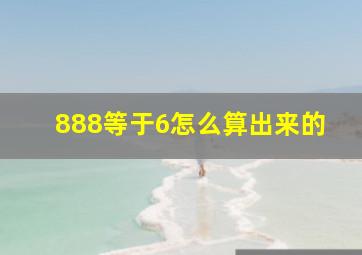 888等于6怎么算出来的